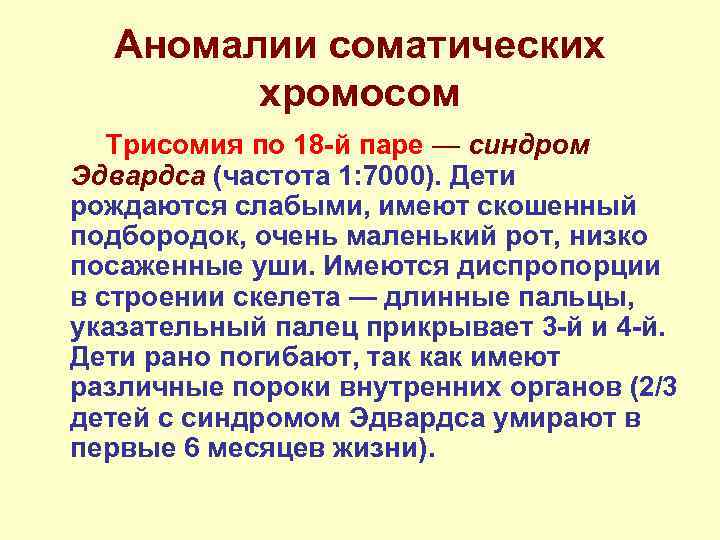 Аномалии соматических хромосом

Трисомия по 18-й паре — синдром Эдвардса (частота 1:7000). Дети рождаются слабыми, имеют скошенный подбородок, очень маленький рот, низко посаженные уши. Имеются диспропорции в строении скелета — длинные пальцы, указательный палец прикрывает 3-й и 4-й. Дети рано погибают, так как имеют различные пороки внутренних органов (2/3 детей с синдромом Эдвардса умирают в первые 6 месяцев жизни).